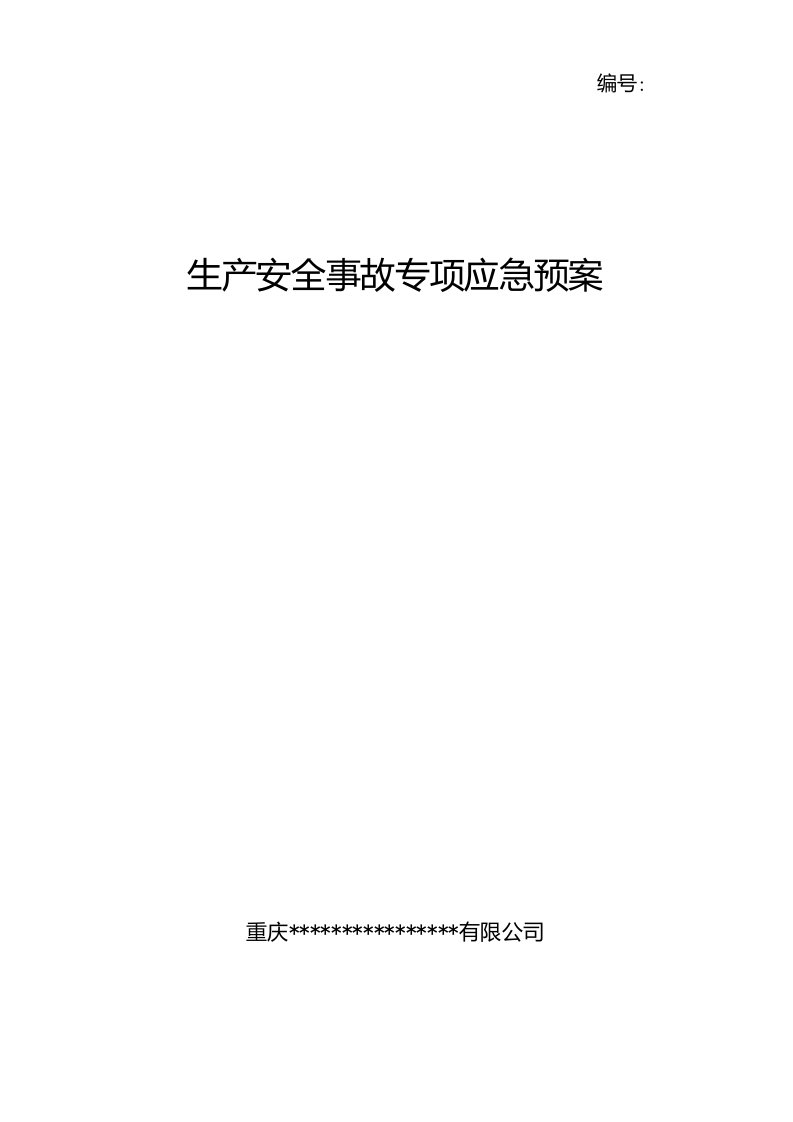 编号:

生产安全事故专项应急预案

重庆****************有限公司